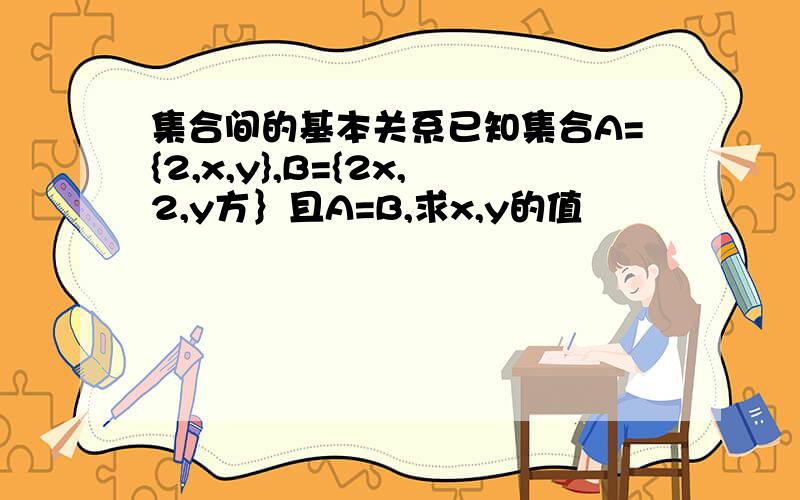 集合间的基本关系已知集合A={2,x,y},B={2x,2,y方｝且A=B,求x,y的值